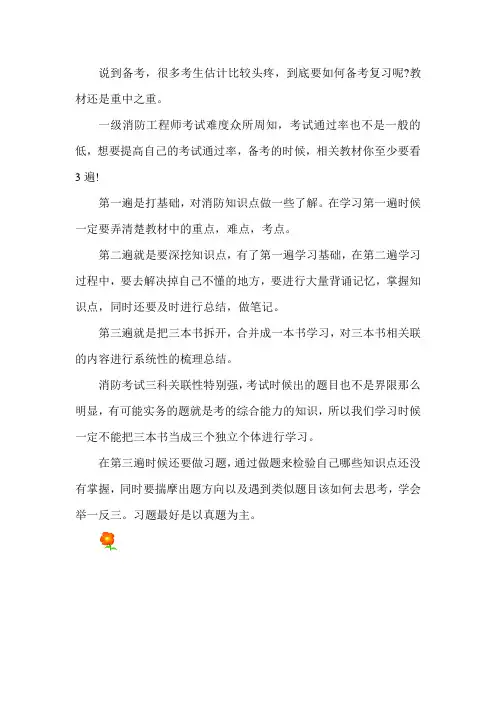 说到备考，很多考生估计比较头疼，到底要如何备考复习呢?教材还是重中之重。

一级消防工程师考试难度众所周知，考试通过率也不是一般的低，想要提高自己的考试通过率，备考的时候，相关教材你至少要看3遍!

第一遍是打基础，对消防知识点做一些了解。在学习第一遍时候一定要弄清楚教材中的重点，难点，考点。

第二遍就是要深挖知识点，有了第一遍学习基础，在第二遍学习过程中，要去解决掉自己不懂的地方，要进行大量背诵记忆，掌握知识点，同时还要及时进行总结，做笔记。

第三遍就是把三本书拆开，合并成一本书学习，对三本书相关联的内容进行系统性的梳理总结。

消防考试三科关联性特别强，考试时候出的题目也不是界限那么明显，有可能实务的题就是考的综合能力的知识，所以我们学习时候一定不能把三本书当成三个独立个体进行学习。

在第三遍时候还要做习题，通过做题来检验自己哪些知识点还没有掌握，同时要揣摩出题方向以及遇到类似题目该如何去思考，学会举一反三。习题最好是以真题为主。